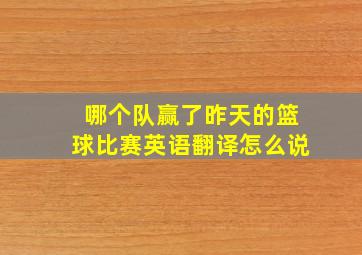 哪个队赢了昨天的篮球比赛英语翻译怎么说